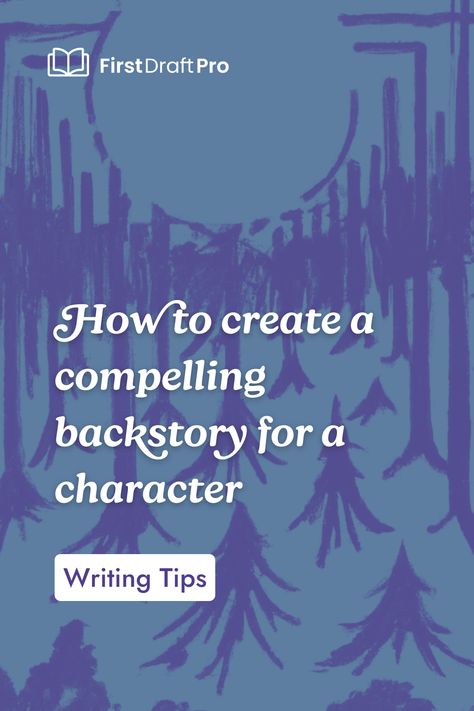 FirstDraftPro

How to create a compelling backstory for a character

Writing Tips